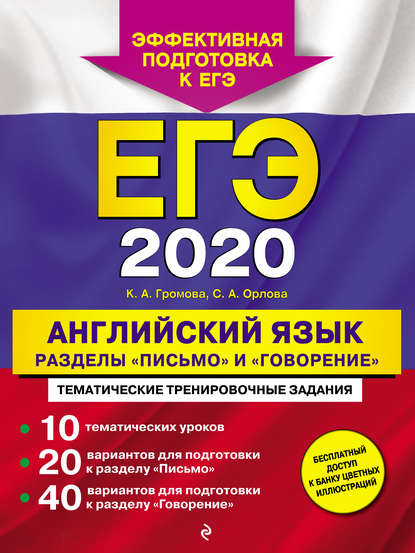 ЭФФЕКТИВНАЯ ПОДГОТОВКА К ЕГЭ

ЕГЭ

2020

К. А. Громова, С. А. Орлова

АНГЛИЙСКИЙ ЯЗЫК
РАЗДЕЛЫ «ПИСЬМО» И «ГОВОРЕНИЕ»

ТЕМАТИЧЕСКИЕ ТРЕНИРОВОЧНЫЕ ЗАДАНИЯ

10 тематических уроков

20 вариантов для подготовки к разделу «Письмо»

40 вариантов для подготовки к разделу «Говорение»

БЕСПЛАТНЫЙ ДОСТУП К БАНКУ ЦВЕТНЫХ ИЛЛЮСТРАЦИЙ